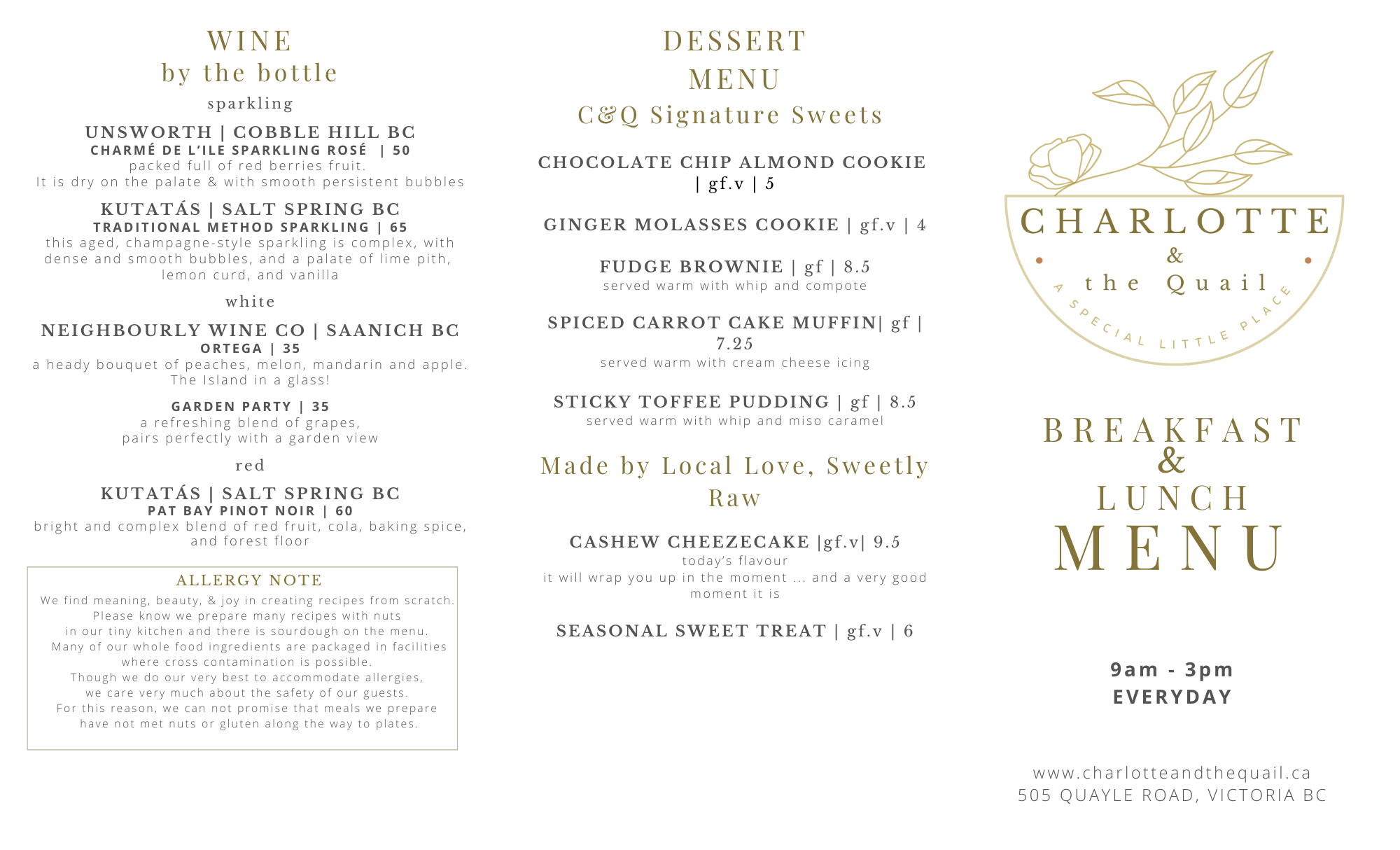 WINE
by the bottle
sparkling

UNSWORTH | COBBLE HILL BC
CHARMÉ DE L'ILE SPARKLING ROSÉ | 50
packed full of red berries fruit.
It is dry on the palate & with smooth persistent bubbles

KUTATÁS | SALT SPRING BC
TRADITIONAL METHOD SPARKLING | 65
this aged, champagne-style sparkling is complex, with dense and smooth bubbles, and a palate of lime pith, lemon curd, and vanilla

white

NEIGHBOURLY WINE CO | SAANICH BC
ORTEGA | 35
a heady bouquet of peaches, melon, mandarin and apple. The Island in a glass!

GARDEN PARTY | 35
a refreshing blend of grapes,
pairs perfectly with a garden view

red

KUTATÁS | SALT SPRING BC
PAT BAY PINOT NOIR | 60
bright and complex blend of red fruit, cola, baking spice, and forest floor

ALLERGY NOTE
We find meaning, beauty, & joy in creating recipes from scratch.
Please know we prepare many recipes with nuts
in our tiny kitchen and there is sourdough on the menu.
Many of our whole food ingredients are packaged in facilities where cross contamination is possible.
Though we do our very best to accommodate allergies,
we care very much about the safety of our guests.
For this reason, we can not promise that meals we prepare have not met nuts or gluten along the way to plates.

DESSERT
MENU
C&Q Signature Sweets

CHOCOLATE CHIP ALMOND COOKIE | gf.v | 5

GINGER MOLASSES COOKIE | gf.v | 4

FUDGE BROWNIE | gf | 8.5
served warm with whip and compote

SPICED CARROT CAKE MUFFIN| gf | 7.25
served warm with cream cheese icing

STICKY TOFFEE PUDDING | gf | 8.5
served warm with whip and miso caramel

Made by Local Love, Sweetly Raw

CASHEW CHEEZECAKE |gf.v| 9.5
today's flavour
it will wrap you up in the moment ... and a very good moment it is

SEASONAL SWEET TREAT | gf.v | 6

CHARLOTTE
&
the Quail
A SPECIAL LITTLE PLACE

BREAKFAST
&
LUNCH
MENU

9am - 3pm
EVERYDAY

www.charlotteandthequail.ca
505 QUAYLE ROAD, VICTORIA BC